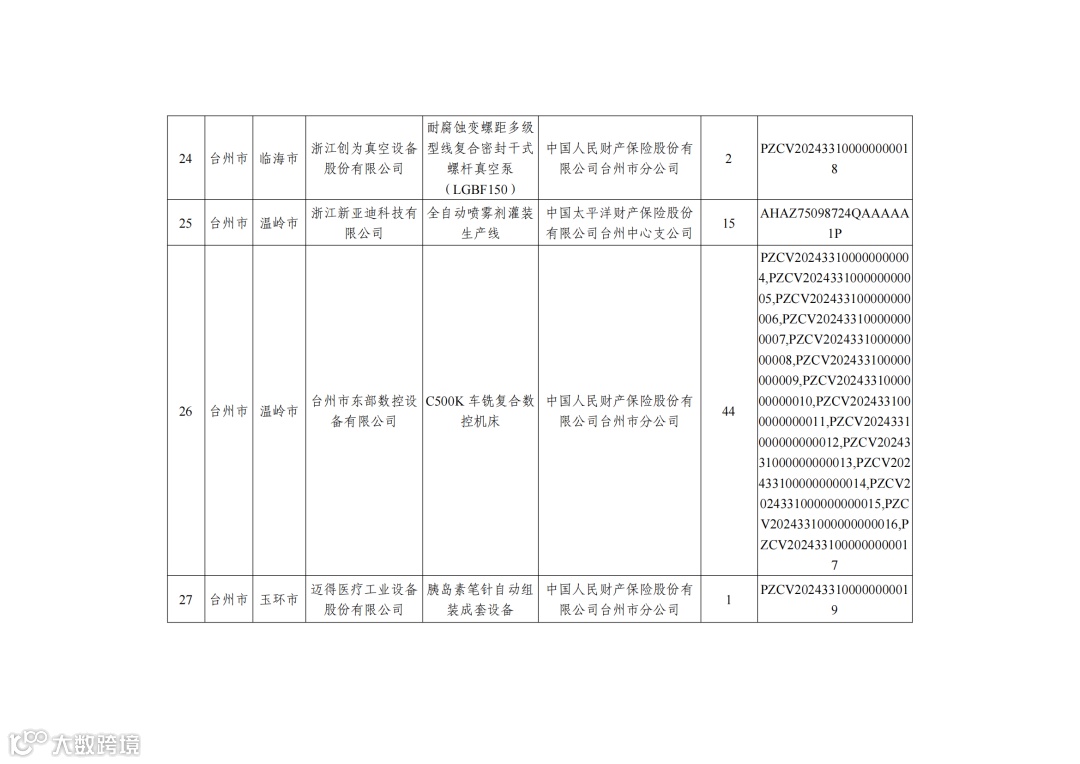 | 24 | 台州市 | 临海市 | 浙江创为真空设备股份有限公司 | 耐腐蚀变螺距多级型线复合密封干式螺杆真空泵（LGBF150） | 中国人民财产保险股份有限公司台州市分公司 | 2 | PZCV202433100000000018 |
|---|---|---|---|---|---|---|---|
| 25 | 台州市 | 温岭市 | 浙江新亚迪科技有限公司 | 全自动喷雾剂灌装生产线 | 中国太平洋财产保险股份有限公司台州中心支公司 | 15 | AHAZ75098724QAAAAA1P |
| 26 | 台州市 | 温岭市 | 台州市东部数控设备有限公司 | C500K 车铣复合数控机床 | 中国人民财产保险股份有限公司台州市分公司 | 44 | PZCV202433100000000004,PZCV202433100000000005,PZCV202433100000000006,PZCV202433100000000007,PZCV202433100000000008,PZCV202433100000000009,PZCV202433100000000010,PZCV202433100000000011,PZCV202433100000000012,PZCV202433100000000013,PZCV202433100000000014,PZCV202433100000000015,PZCV202433100000000016,PZCV202433100000000017 |
| 27 | 台州市 | 玉环市 | 迈得医疗工业设备股份有限公司 | 胰岛素笔针自动组装成套设备 | 中国人民财产保险股份有限公司台州市分公司 | 1 | PZCV202433100000000019 |

大数跨境